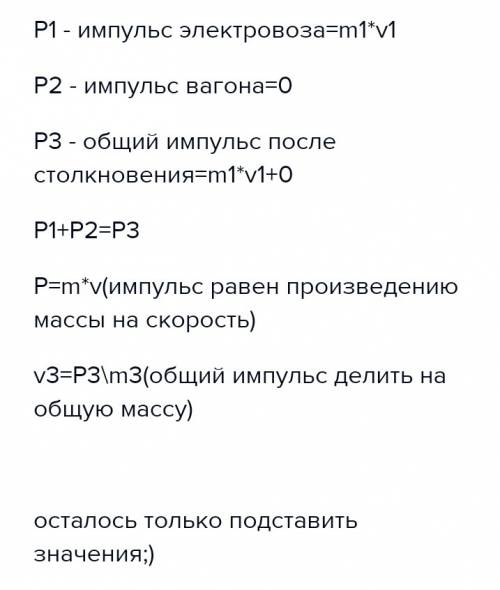 P1 - импульс электровоза=m1*v1

P2 - импульс вагона=0

P3 - общий импульс после столкновения=m1*v1+0

P1+P2=P3

P=m*v(импульс равен произведению массы на скорость)

v3=P3\m3(общий импульс делить на общую массу)

осталось только подставить значения;)